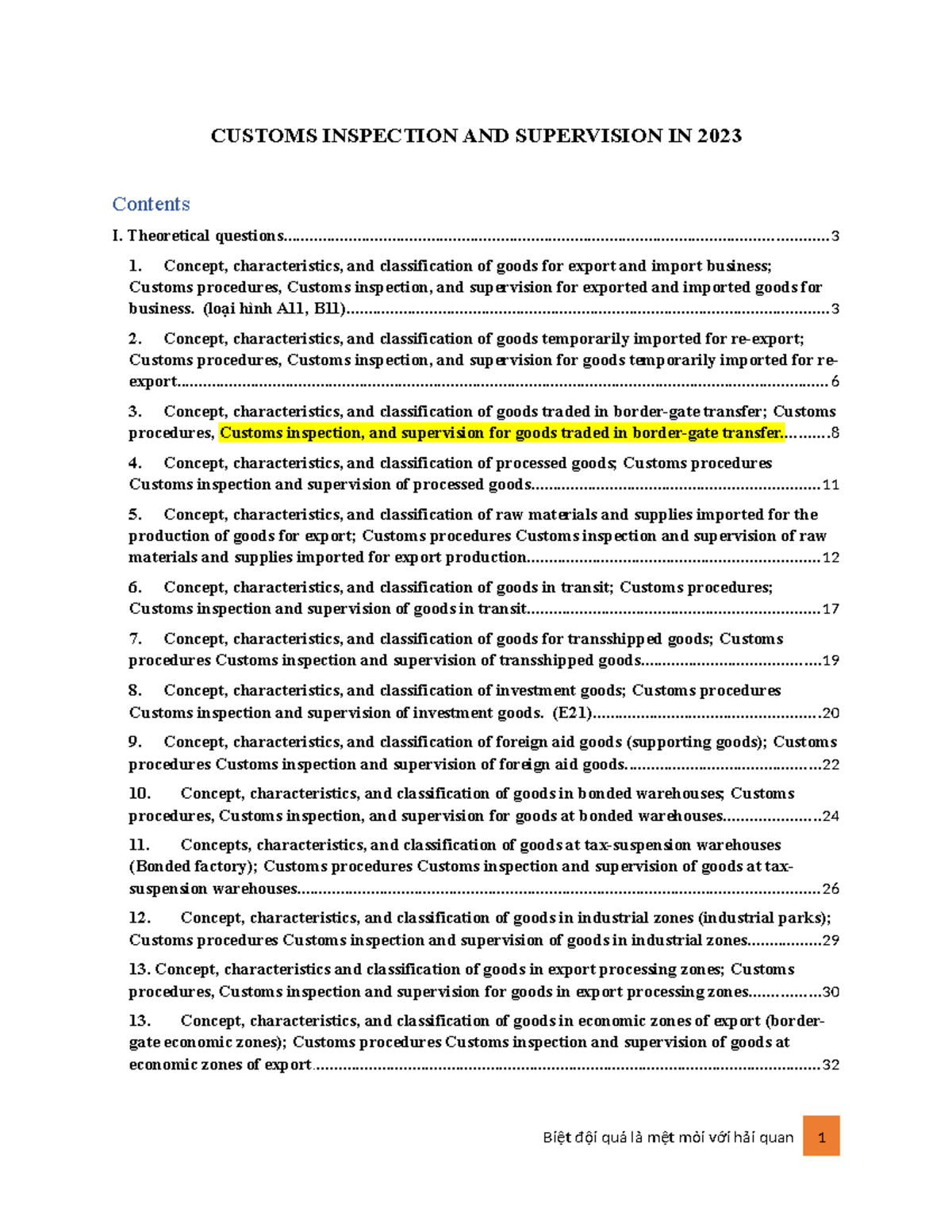 CUSTOMS INSPECTION AND SUPERVISION IN 2023

Contents

I. Theoretical questions 3

1. Concept, characteristics, and classification of goods for export and import business; Customs procedures, Customs inspection, and supervision for exported and imported goods for business. (loại hình A11, B11) 3

2. Concept, characteristics, and classification of goods temporarily imported for re-export; Customs procedures, Customs inspection, and supervision for goods temporarily imported for re-export 6

3. Concept, characteristics, and classification of goods traded in border-gate transfer; Customs procedures, Customs inspection, and supervision for goods traded in border-gate transfer. 8

4. Concept, characteristics, and classification of processed goods; Customs procedures Customs inspection and supervision of processed goods 11

5. Concept, characteristics, and classification of raw materials and supplies imported for the production of goods for export; Customs procedures Customs inspection and supervision of raw materials and supplies imported for export production 12

6. Concept, characteristics, and classification of goods in transit; Customs procedures; Customs inspection and supervision of goods in transit 17

7. Concept, characteristics, and classification of goods for transshipped goods; Customs procedures Customs inspection and supervision of transshipped goods 19

8. Concept, characteristics, and classification of investment goods; Customs procedures Customs inspection and supervision of investment goods. (E21) 20

9. Concept, characteristics, and classification of foreign aid goods (supporting goods); Customs procedures Customs inspection and supervision of foreign aid goods. 22

10. Concept, characteristics, and classification of goods in bonded warehouses; Customs procedures, Customs inspection, and supervision for goods at bonded warehouses 24

11. Concepts, characteristics, and classification of goods at tax-suspension warehouses (Bonded factory); Customs procedures Customs inspection and supervision of goods at tax-suspension warehouses 26

12. Concept, characteristics, and classification of goods in industrial zones (industrial parks); Customs procedures Customs inspection and supervision of goods in industrial zones 29

13. Concept, characteristics and classification of goods in export processing zones; Customs procedures, Customs inspection and supervision for goods in export processing zones 30

13. Concept, characteristics, and classification of goods in economic zones of export (border-gate economic zones); Customs procedures Customs inspection and supervision of goods at economic zones of export 32

Biệt đội quá là mệt mỏi với hải quan 1